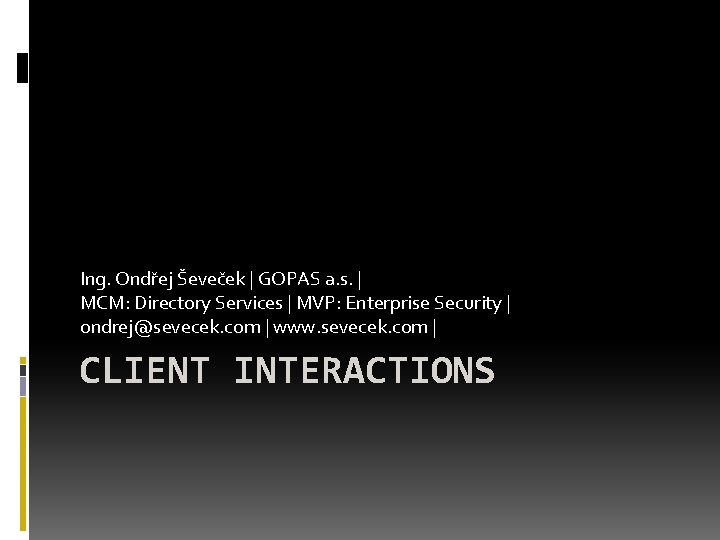 Ing. Ondřej Ševeček | GOPAS a.s. |
MCM: Directory Services | MVP: Enterprise Security |
ondrej@sevecek.com | www.sevecek.com |

CLIENT INTERACTIONS